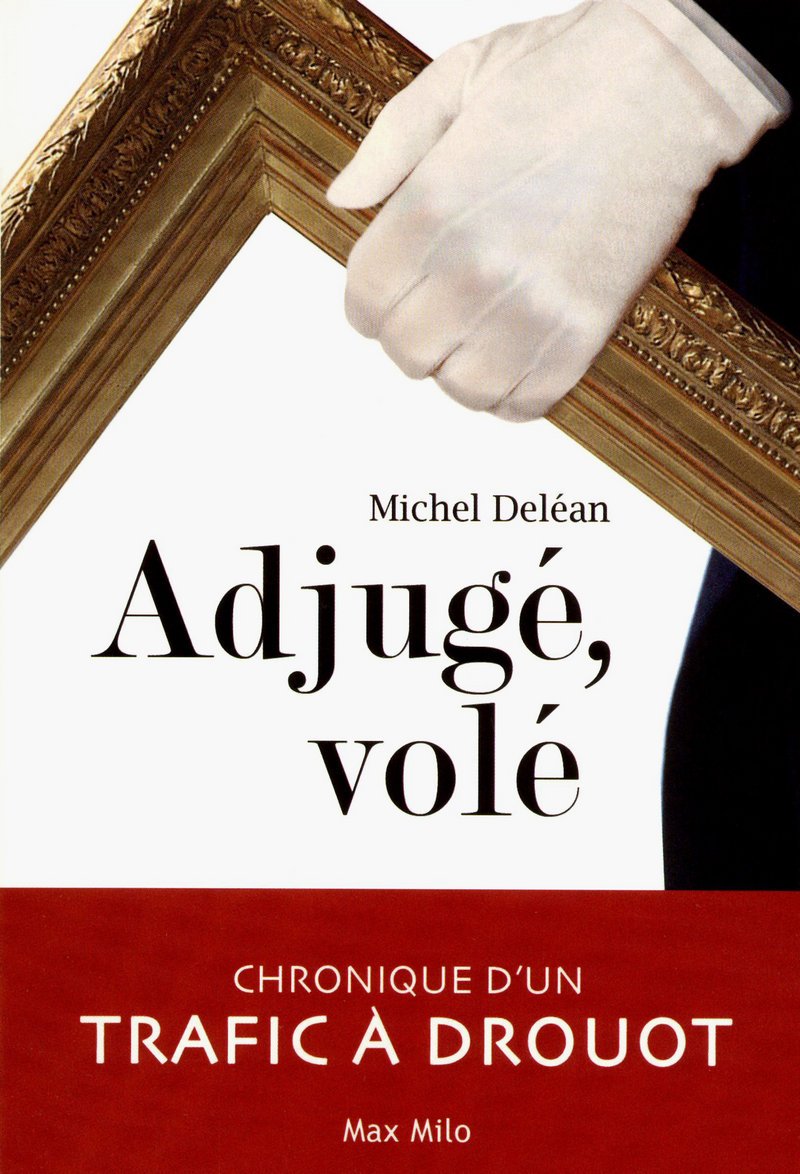 Michel Deléan

Adjugé, volé

CHRONIQUE D'UN
TRAFIC À DROUOT

Max Milo